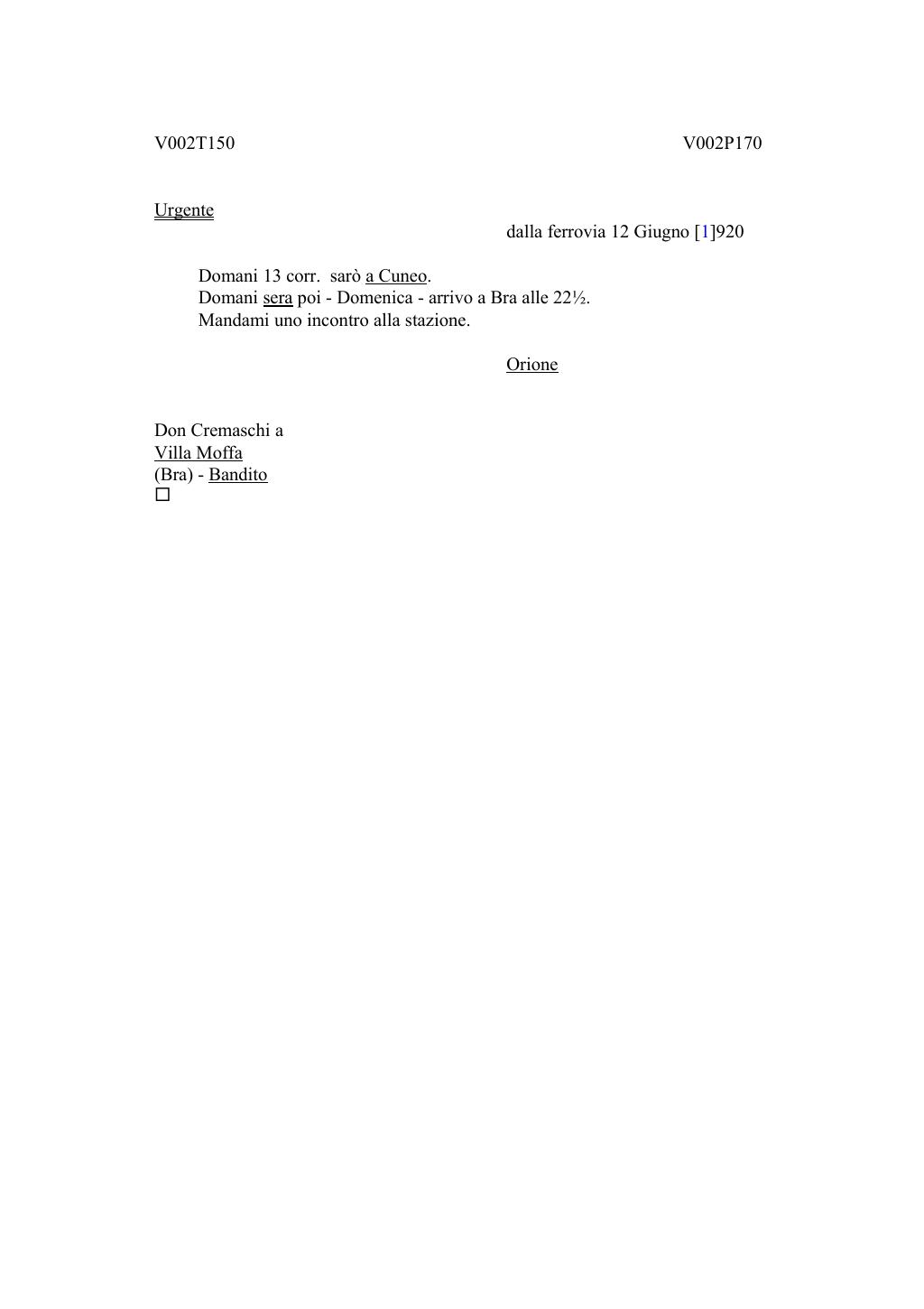 V002T150 V002P170

Urgente

dalla ferrovia 12 Giugno [1]920

Domani 13 corr. sarò a Cuneo.
Domani sera poi - Domenica - arrivo a Bra alle 22½.
Mandami uno incontro alla stazione.

Orione

Don Cremaschi a
Villa Moffa
(Bra) - Bandito
□